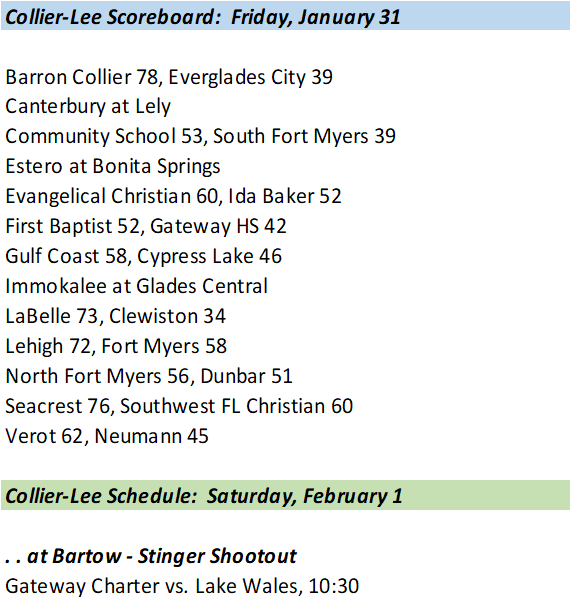 Collier-Lee Scoreboard: Friday, January 31

Barron Collier 78, Everglades City 39
Canterbury at Lely
Community School 53, South Fort Myers 39
Estero at Bonita Springs
Evangelical Christian 60, Ida Baker 52
First Baptist 52, Gateway HS 42
Gulf Coast 58, Cypress Lake 46
Immokalee at Glades Central
LaBelle 73, Clewiston 34
Lehigh 72, Fort Myers 58
North Fort Myers 56, Dunbar 51
Seacrest 76, Southwest FL Christian 60
Verot 62, Neumann 45

Collier-Lee Schedule: Saturday, February 1

. . at Bartow - Stinger Shootout
Gateway Charter vs. Lake Wales, 10:30